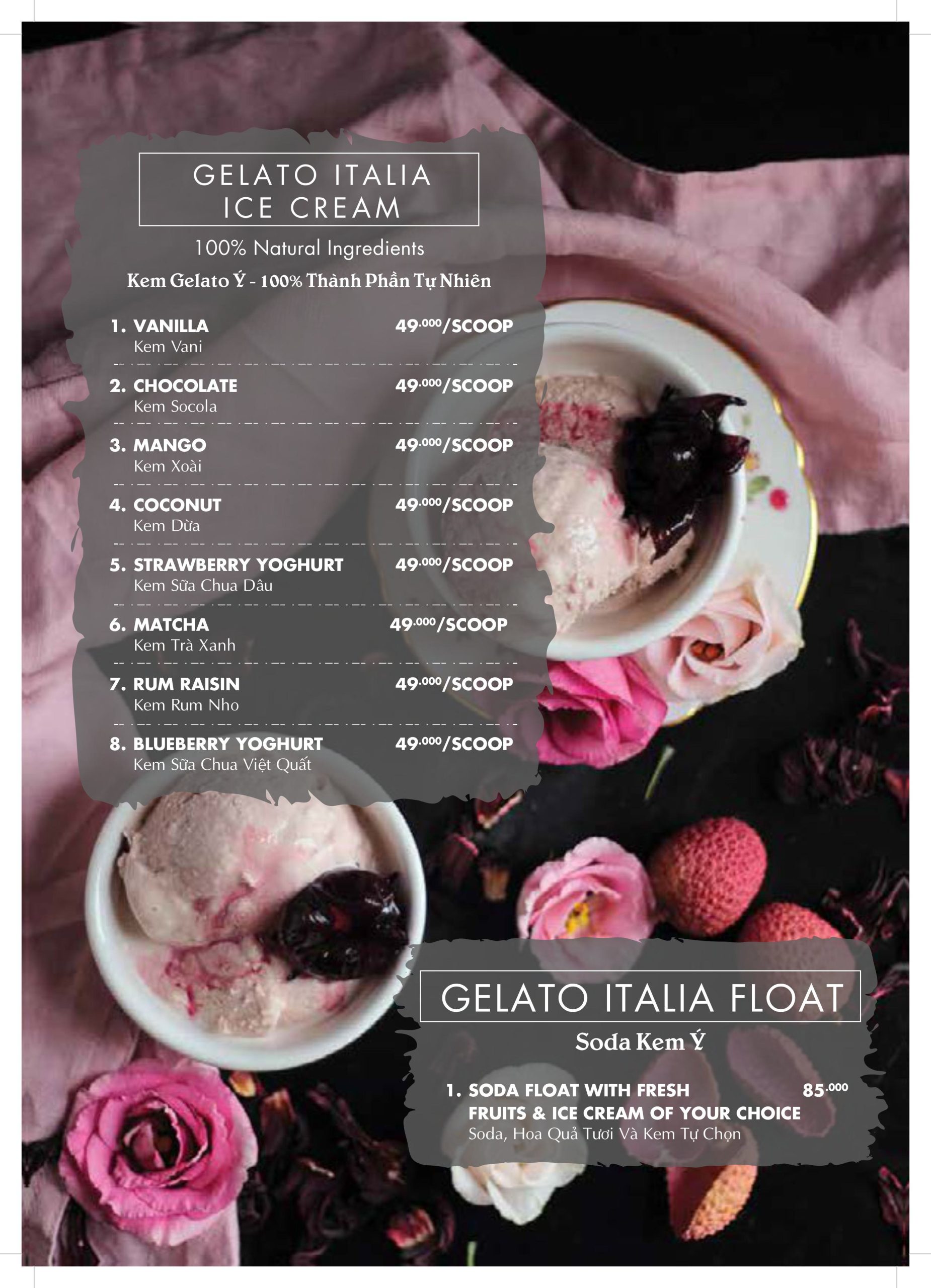 GELATO ITALIA
ICE CREAM

100% Natural Ingredients

Kem Gelato Ý - 100% Thành Phần Tự Nhiên

1. VANILLA 49.000/SCOOP
Kem Vani

2. CHOCOLATE 49.000/SCOOP
Kem Socola

3. MANGO 49.000/SCOOP
Kem Xoài

4. COCONUT 49.000/SCOOP
Kem Dừa

5. STRAWBERRY YOGHURT 49.000/SCOOP
Kem Sữa Chua Dâu

6. MATCHA 49.000/SCOOP
Kem Trà Xanh

7. RUM RAISIN 49.000/SCOOP
Kem Rum Nho

8. BLUEBERRY YOGHURT 49.000/SCOOP
Kem Sữa Chua Việt Quất

GELATO ITALIA FLOAT

Soda Kem Ý

1. SODA FLOAT WITH FRESH FRUITS & ICE CREAM OF YOUR CHOICE 85.000
Soda, Hoa Quả Tươi Và Kem Tự Chọn